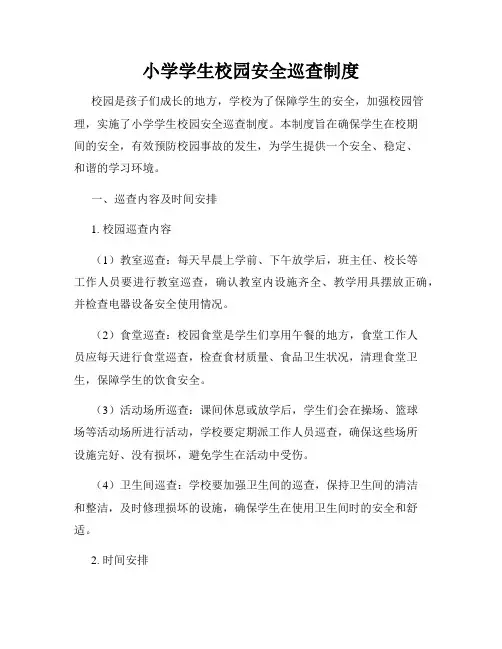 小学学生校园安全巡查制度

校园是孩子们成长的地方，学校为了保障学生的安全，加强校园管理，实施了小学学生校园安全巡查制度。本制度旨在确保学生在校期间的安全，有效预防校园事故的发生，为学生提供一个安全、稳定、和谐的学习环境。

一、巡查内容及时间安排

1. 校园巡查内容

（1）教室巡查：每天早晨上学前、下午放学后，班主任、校长等工作人员要进行教室巡查，确认教室内设施齐全、教学用具摆放正确，并检查电器设备安全使用情况。

（2）食堂巡查：校园食堂是学生们享用午餐的地方，食堂工作人员应每天进行食堂巡查，检查食材质量、食品卫生状况，清理食堂卫生，保障学生的饮食安全。

（3）活动场所巡查：课间休息或放学后，学生们会在操场、篮球场等活动场所进行活动，学校要定期派工作人员巡查，确保这些场所设施完好、没有损坏，避免学生在活动中受伤。

（4）卫生间巡查：学校要加强卫生间的巡查，保持卫生间的清洁和整洁，及时修理损坏的设施，确保学生在使用卫生间时的安全和舒适。

2. 时间安排